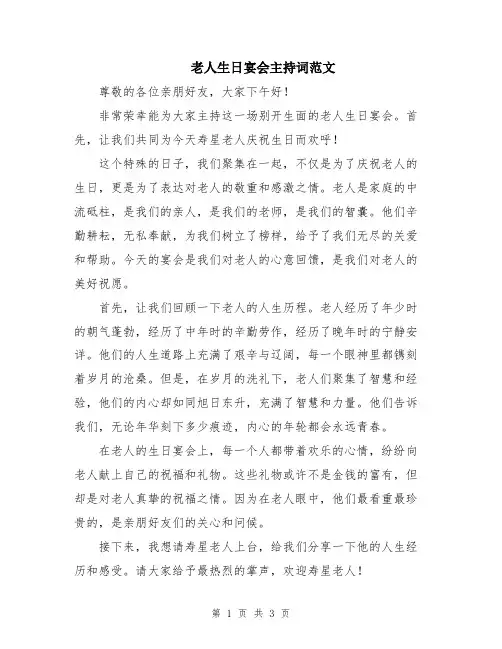 老人生日宴会主持词范文

尊敬的各位亲朋好友，大家下午好！

非常荣幸能为大家主持这一场别开生面的老人生日宴会。首先，让我们共同为今天寿星老人庆祝生日而欢呼！

这个特殊的日子，我们聚集在一起，不仅是为了庆祝老人的生日，更是为了表达对老人的敬重和感激之情。老人是家庭的中流砥柱，是我们的亲人，是我们的老师，是我们的智囊。他们辛勤耕耘，无私奉献，为我们树立了榜样，给予了我们无尽的关爱和帮助。今天的宴会是我们对老人的心意回馈，是我们对老人的美好祝愿。

首先，让我们回顾一下老人的人生历程。老人经历了年少时的朝气蓬勃，经历了中年时的辛勤劳作，经历了晚年时的宁静安详。他们的人生道路上充满了艰辛与辽阔，每一个眼神里都镌刻着岁月的沧桑。但是，在岁月的洗礼下，老人们聚集了智慧和经验，他们的内心却如同旭日东升，充满了智慧和力量。他们告诉我们，无论年华刻下多少痕迹，内心的年轮都会永远青春。

在老人的生日宴会上，每一个人都带着欢乐的心情，纷纷向老人献上自己的祝福和礼物。这些礼物或许不是金钱的富有，但却是对老人真挚的祝福之情。因为在老人眼中，他们最看重最珍贵的，是亲朋好友们的关心和问候。

接下来，我想请寿星老人上台，给我们分享一下他的人生经历和感受。请大家给予最热烈的掌声，欢迎寿星老人！

第 1 页 共 3 页